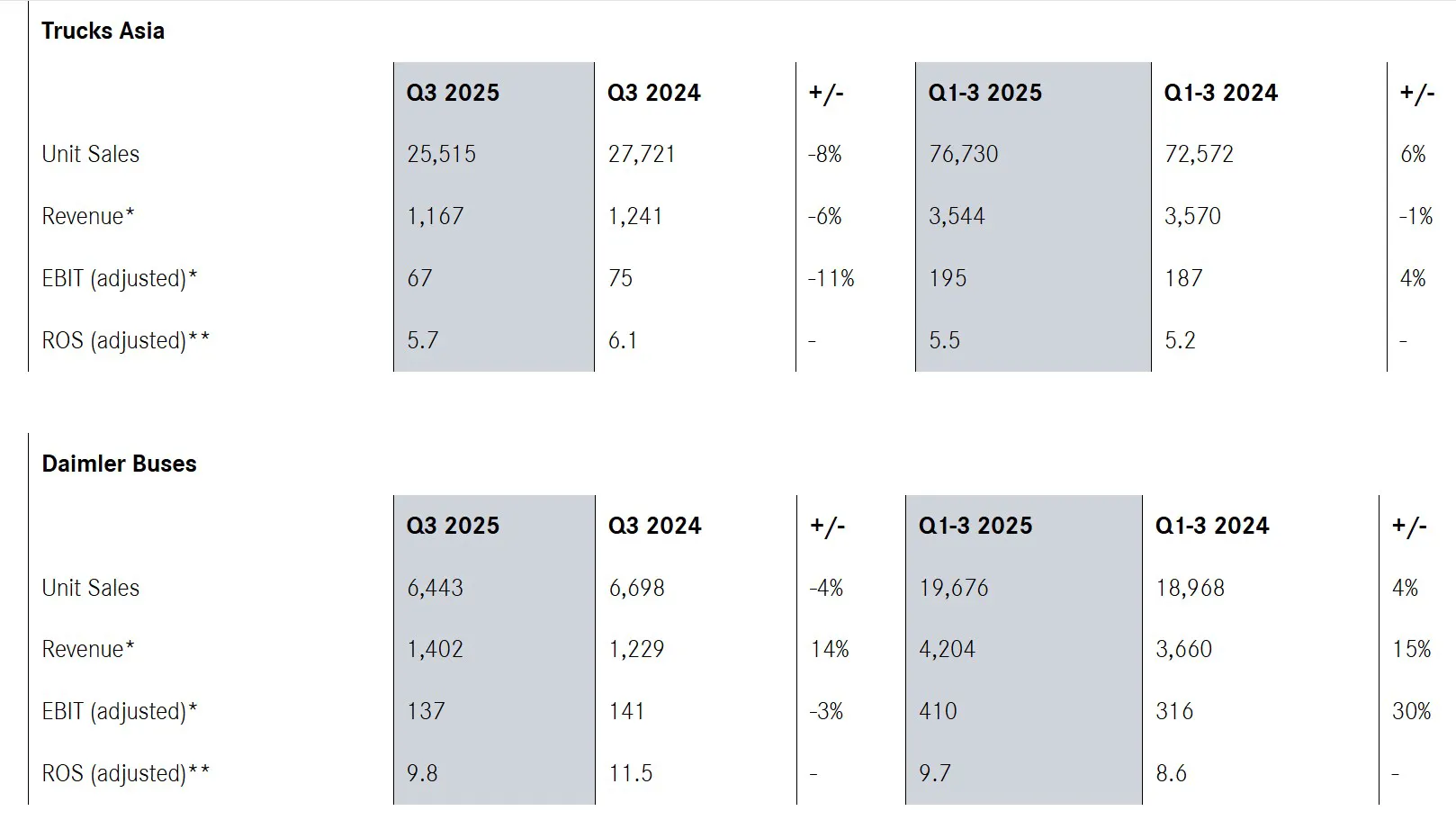 Trucks Asia

|  | Q3 2025 | Q3 2024 | +/- | Q1-3 2025 | Q1-3 2024 | +/- |
|---|---|---|---|---|---|---|
| Unit Sales | 25,515 | 27,721 | -8% | 76,730 | 72,572 | 6% |
| Revenue* | 1,167 | 1,241 | -6% | 3,544 | 3,570 | -1% |
| EBIT (adjusted)* | 67 | 75 | -11% | 195 | 187 | 4% |
| ROS (adjusted)** | 5.7 | 6.1 | - | 5.5 | 5.2 | - |

Daimler Buses

|  | Q3 2025 | Q3 2024 | +/- | Q1-3 2025 | Q1-3 2024 | +/- |
|---|---|---|---|---|---|---|
| Unit Sales | 6,443 | 6,698 | -4% | 19,676 | 18,968 | 4% |
| Revenue* | 1,402 | 1,229 | 14% | 4,204 | 3,660 | 15% |
| EBIT (adjusted)* | 137 | 141 | -3% | 410 | 316 | 30% |
| ROS (adjusted)** | 9.8 | 11.5 | - | 9.7 | 8.6 | - |